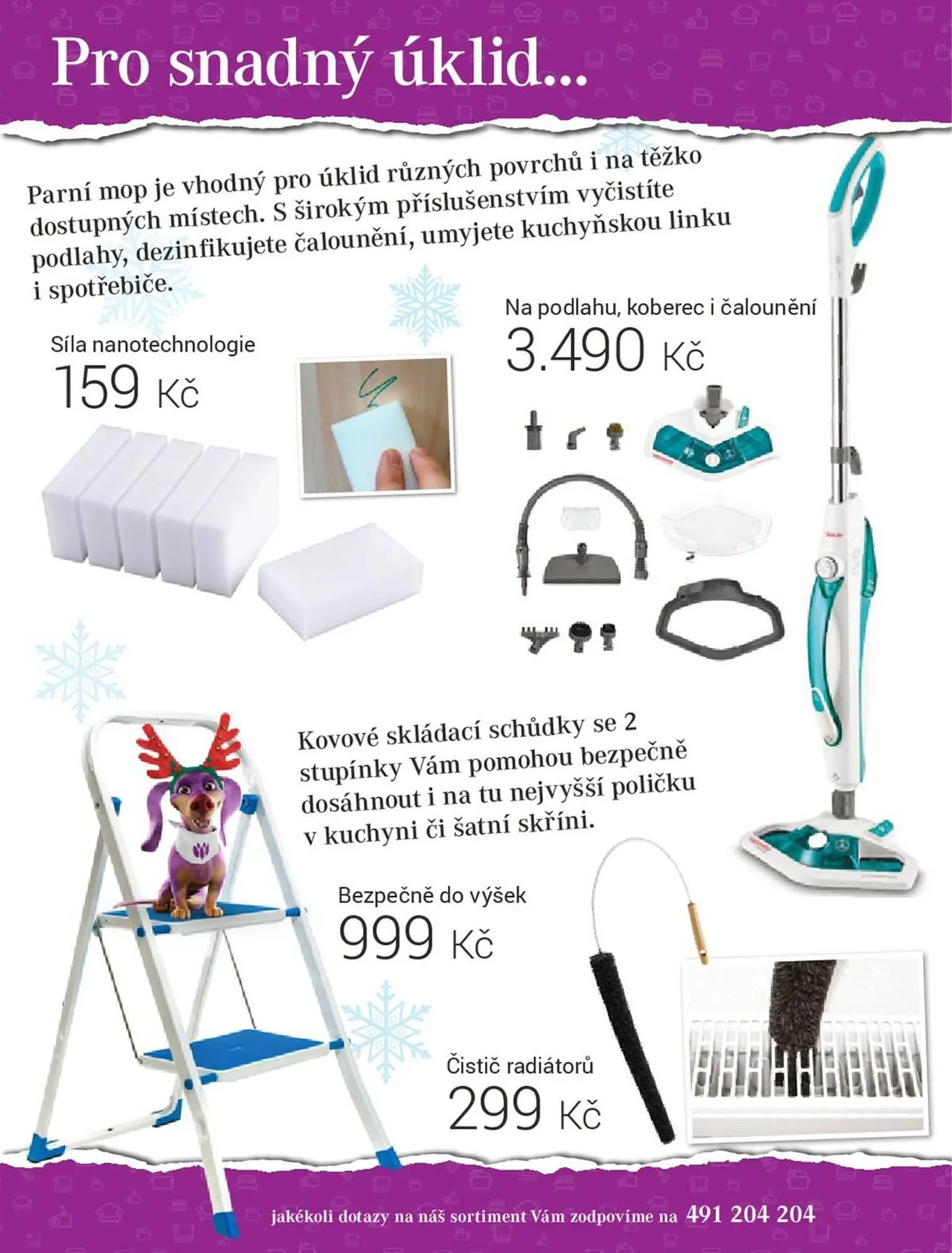 Pro snadný úklid...

Parní mop je vhodný pro úklid různých povrchů i na těžko dostupných místech. S širokým příslušenstvím vyčistíte podlahy, dezinfikujete čalounění, umyjete kuchyňskou linku i spotřebiče.

Síla nanotechnologie
159 Kč

Na podlahu, koberec i čalounění
3.490 Kč

Kovové skládací schůdky se 2 stupínky Vám pomohou bezpečně dosáhnout i na tu nejvyšší poličku v kuchyni či šatní skříni.

Bezpečně do výšek
999 Kč

Čistič radiátorů
299 Kč

jakékoli dotazy na náš sortiment Vám zodpovíme na 491 204 204